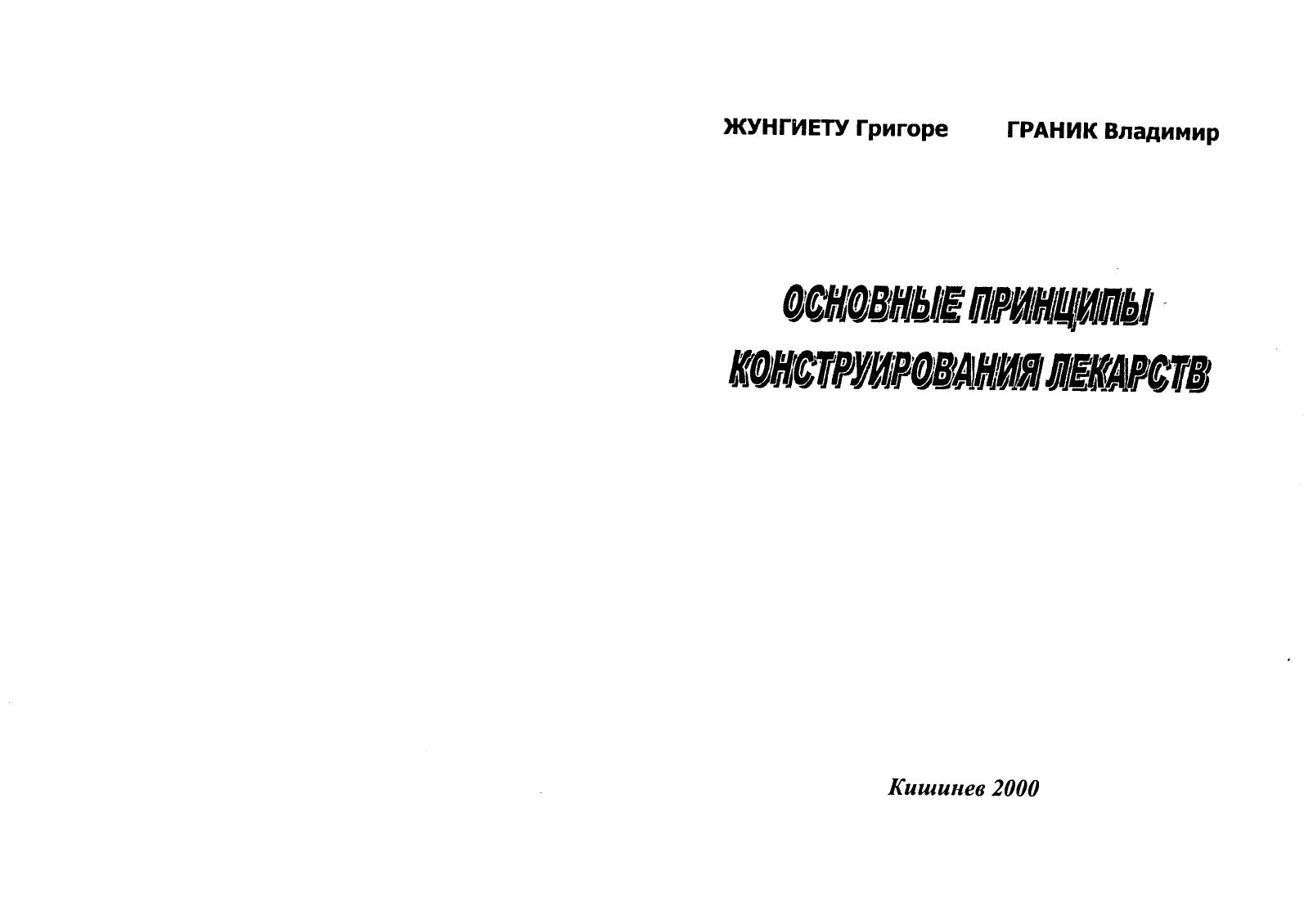 ЖУНГИЕТУ Григоре ГРАНИК Владимир

ОСНОВНЫЕ ПРИНЦИПЫ КОНСТРУИРОВАНИЯ ЛЕКАРСТВ

Кишинев 2000